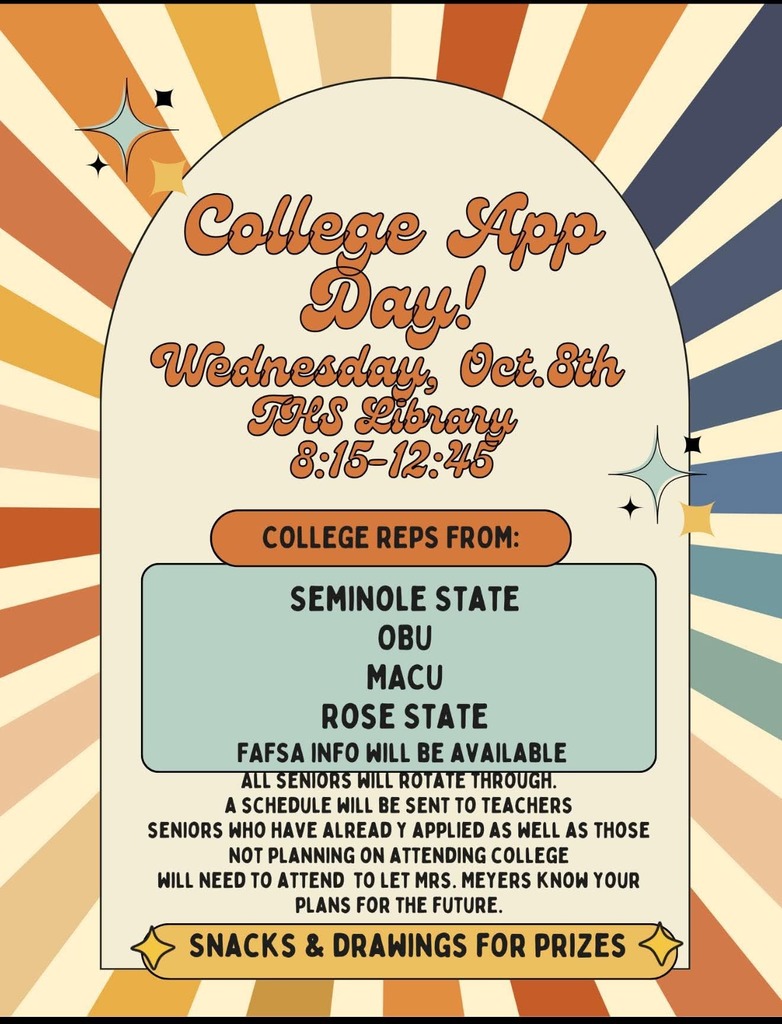 College App Day!

Wednesday, Oct.8th
THS Library
8:15-12:45

COLLEGE REPS FROM:

SEMINOLE STATE
OBU
MACU
ROSE STATE
FAFSA INFO WILL BE AVAILABLE

ALL SENIORS WILL ROTATE THROUGH.
A SCHEDULE WILL BE SENT TO TEACHERS
SENIORS WHO HAVE ALREAD Y APPLIED AS WELL AS THOSE NOT PLANNING ON ATTENDING COLLEGE WILL NEED TO ATTEND TO LET MRS. MEYERS KNOW YOUR PLANS FOR THE FUTURE.

SNACKS & DRAWINGS FOR PRIZES